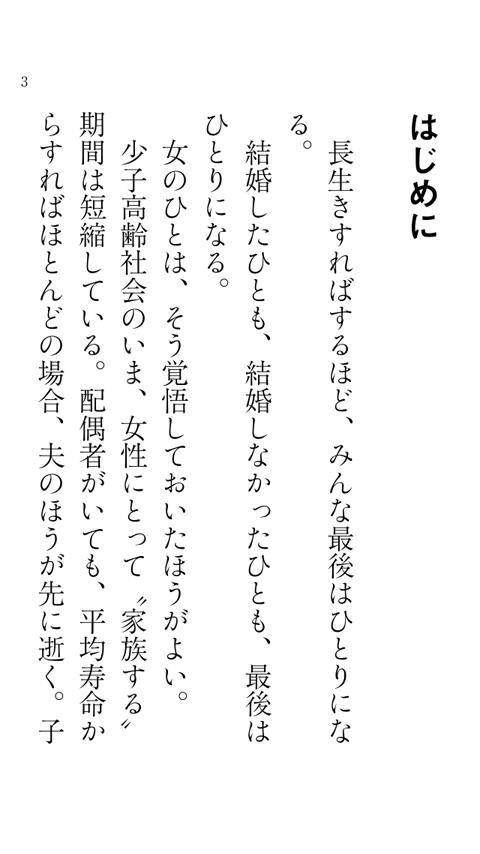 3

はじめに

長生きすればするほど、みんな最後はひとりになる。

結婚したひとも、結婚しなかったひとも、最後はひとりになる。

女のひとは、そう覚悟しておいたほうがよい。

少子高齢社会のいま、女性にとって〝家族する〟期間は短縮している。配偶者がいても、平均寿命からすればほとんどの場合、夫のほうが先に逝く。子